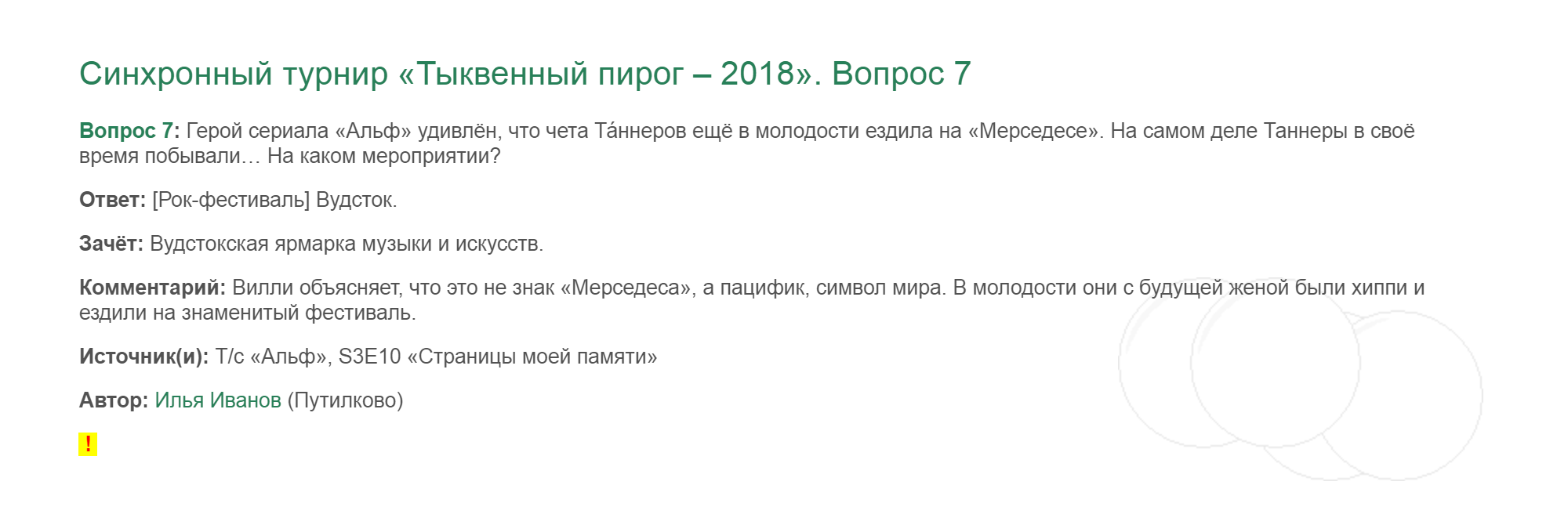 Синхронный турнир «Тыквенный пирог – 2018». Вопрос 7

Вопрос 7: Герой сериала «Альф» удивлён, что чета Та́ннеров ещё в молодости ездила на «Мерседесе». На самом деле Таннеры в своё время побывали… На каком мероприятии?

Ответ: [Рок-фестиваль] Вудсток.

Зачёт: Вудстокская ярмарка музыки и искусств.

Комментарий: Вилли объясняет, что это не знак «Мерседеса», а пацифик, символ мира. В молодости они с будущей женой были хиппи и ездили на знаменитый фестиваль.

Источник(и): Т/с «Альф», S3E10 «Страницы моей памяти»

Автор: Илья Иванов (Путилково)

!